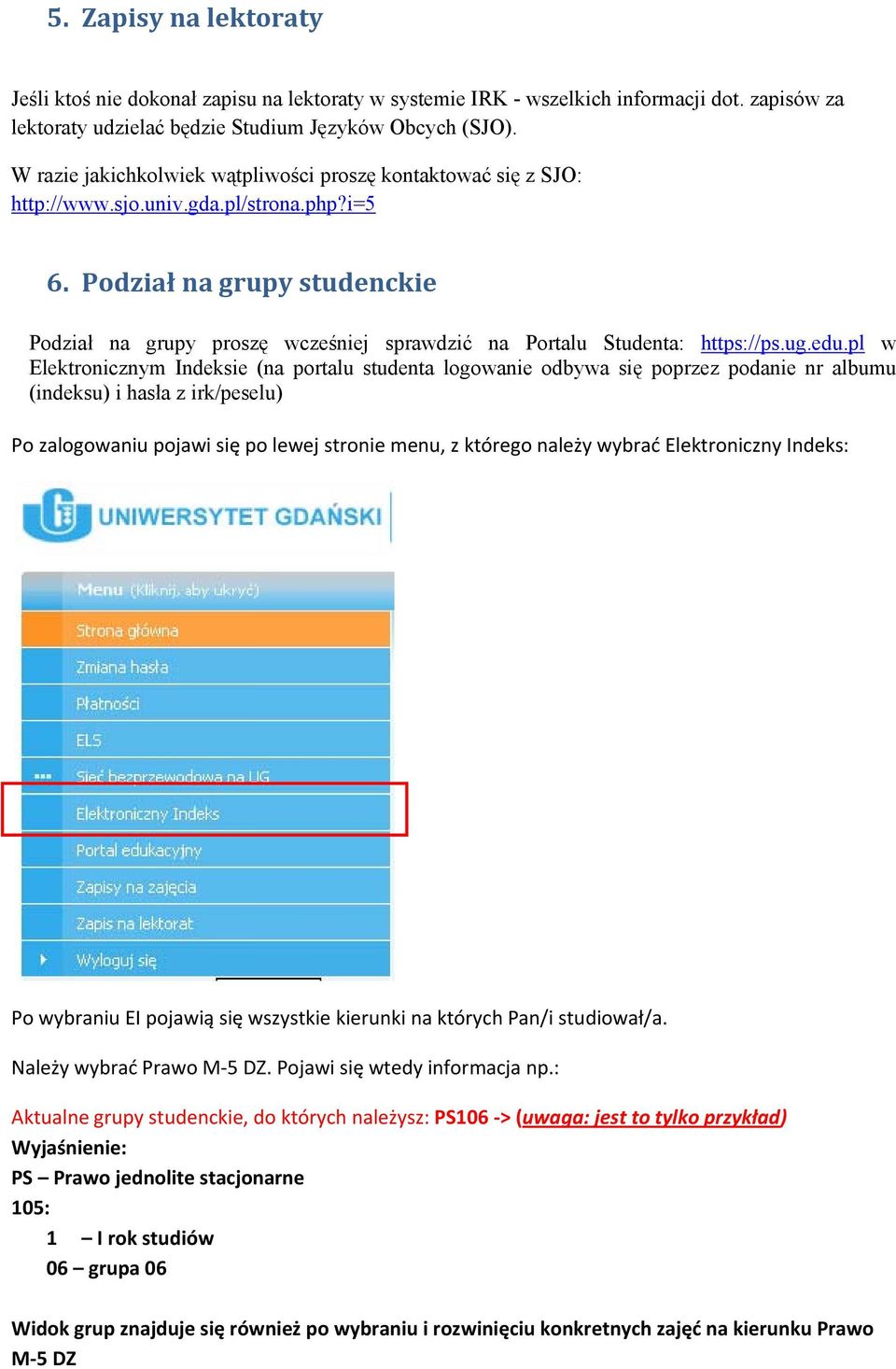 5. Zapisy na lektoraty

Jeśli ktoś nie dokonał zapisu na lektoraty w systemie IRK - wszelkich informacji dot. zapisów za lektoraty udzielać będzie Studium Języków Obcych (SJO).

W razie jakichkolwiek wątpliwości proszę kontaktować się z SJO: http://www.sjo.univ.gda.pl/strona.php?i=5

6. Podział na grupy studenckie

Podział na grupy proszę wcześniej sprawdzić na Portalu Studenta: https://ps.ug.edu.pl w Elektronicznym Indeksie (na portalu studenta logowanie odbywa się poprzez podanie nr albumu (indeksu) i hasła z irk/peselu)

Po zalogowaniu pojawi się po lewej stronie menu, z którego należy wybrać Elektroniczny Indeks:

UNIWERSYTET GDAŃSKI

Menu (Kliknij, aby ukryć)
Strona główna
Zmiana hasła
Płatności
ELS
Sieć bezprzewodowa na UG
Elektroniczny Indeks
Portal edukacyjny
Zapisy na zajęcia
Zapis na lektorat
Wyloguj się

Po wybraniu EI pojawią się wszystkie kierunki na których Pan/i studiował/a.

Należy wybrać Prawo M-5 DZ. Pojawi się wtedy informacja np.:

Aktualne grupy studenckie, do których należysz: PS106 -> (uwaga: jest to tylko przykład)
Wyjaśnienie:
PS – Prawo jednolite stacjonarne
105:
1 – I rok studiów
06 – grupa 06

Widok grup znajduje się również po wybraniu i rozwinięciu konkretnych zajęć na kierunku Prawo M-5 DZ